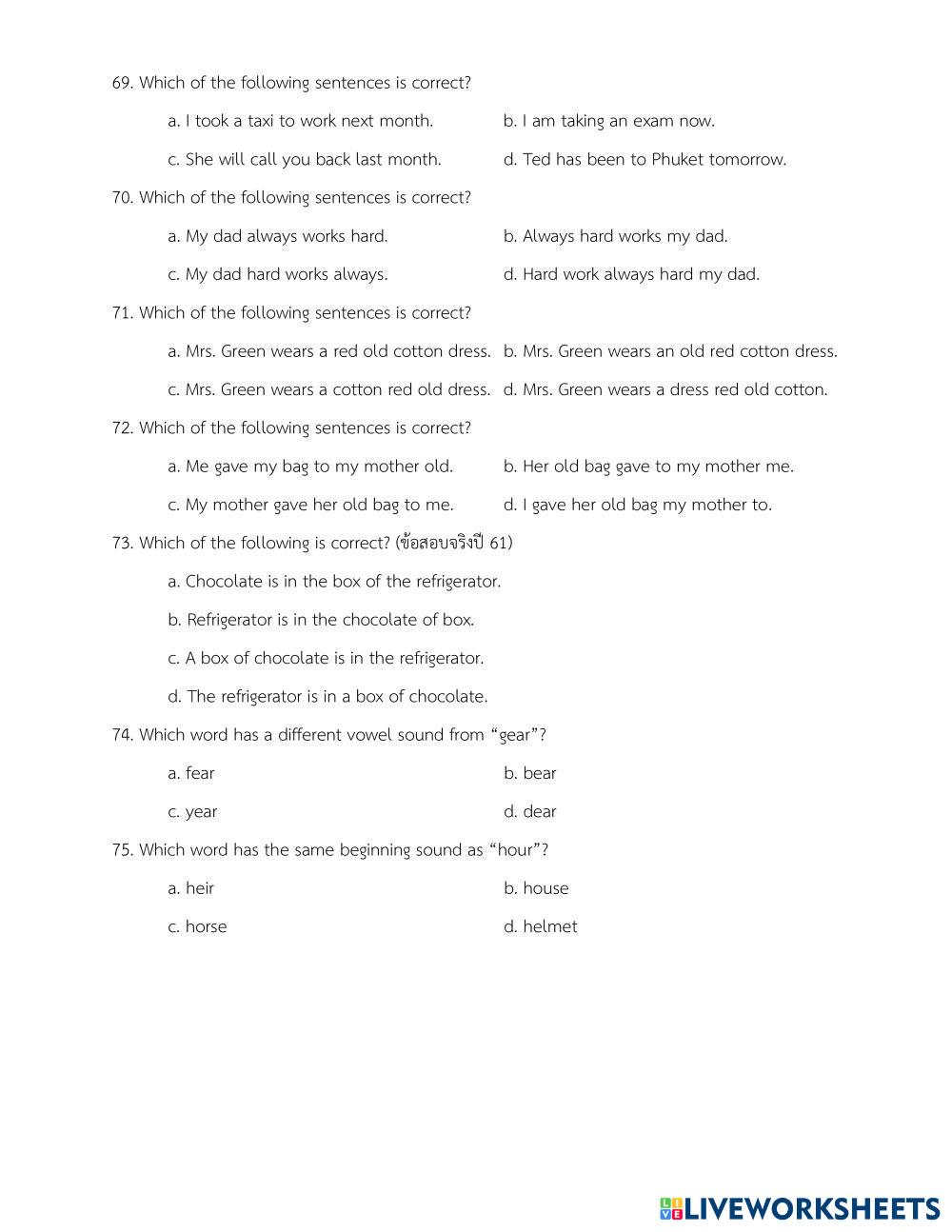 69. Which of the following sentences is correct?

a. I took a taxi to work next month.

b. I am taking an exam now.

c. She will call you back last month.

d. Ted has been to Phuket tomorrow.

70. Which of the following sentences is correct?

a. My dad always works hard.

b. Always hard works my dad.

c. My dad hard works always.

d. Hard work always hard my dad.

71. Which of the following sentences is correct?

a. Mrs. Green wears a red old cotton dress.

b. Mrs. Green wears an old red cotton dress.

c. Mrs. Green wears a cotton red old dress.

d. Mrs. Green wears a dress red old cotton.

72. Which of the following sentences is correct?

a. Me gave my bag to my mother old.

b. Her old bag gave to my mother me.

c. My mother gave her old bag to me.

d. I gave her old bag my mother to.

73. Which of the following is correct? (ข้อสอบจริงปี 61)

a. Chocolate is in the box of the refrigerator.

b. Refrigerator is in the chocolate of box.

c. A box of chocolate is in the refrigerator.

d. The refrigerator is in a box of chocolate.

74. Which word has a different vowel sound from “gear”?

a. fear

b. bear

c. year

d. dear

75. Which word has the same beginning sound as “hour”?

a. heir

b. house

c. horse

d. helmet

LIVEWORKSHEETS